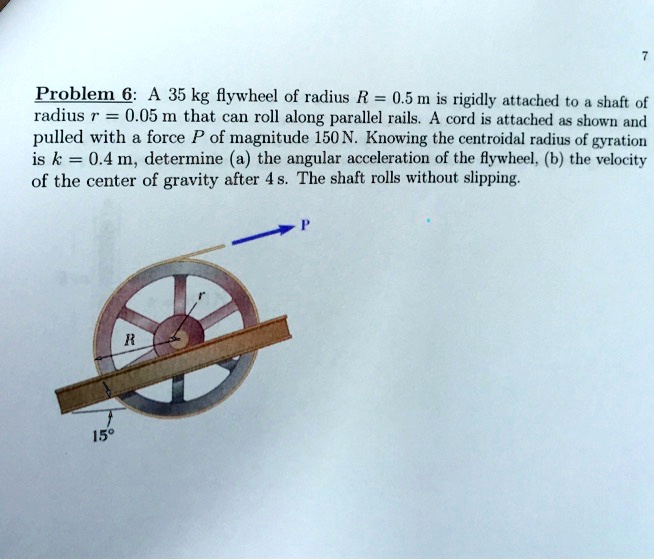 7

Problem 6: A 35 kg flywheel of radius $R = 0.5$ m is rigidly attached to a shaft of radius $r = 0.05$ m that can roll along parallel rails. A cord is attached as shown and pulled with a force $P$ of magnitude 150 N. Knowing the centroidal radius of gyration is $k = 0.4$ m, determine (a) the angular acceleration of the flywheel, (b) the velocity of the center of gravity after 4 s. The shaft rolls without slipping.

P

r

R

15°